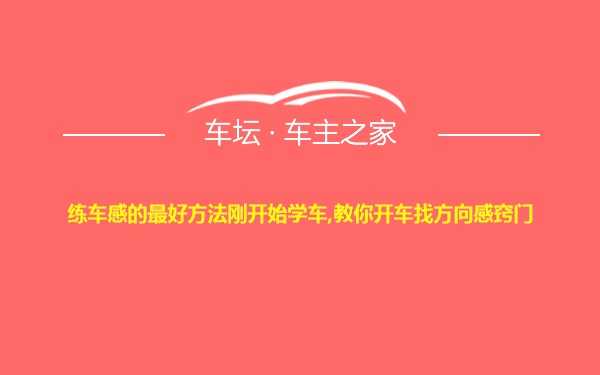 车坛 · 车主之家

练车感的最好方法刚开始学车,教你开车找方向感窍门